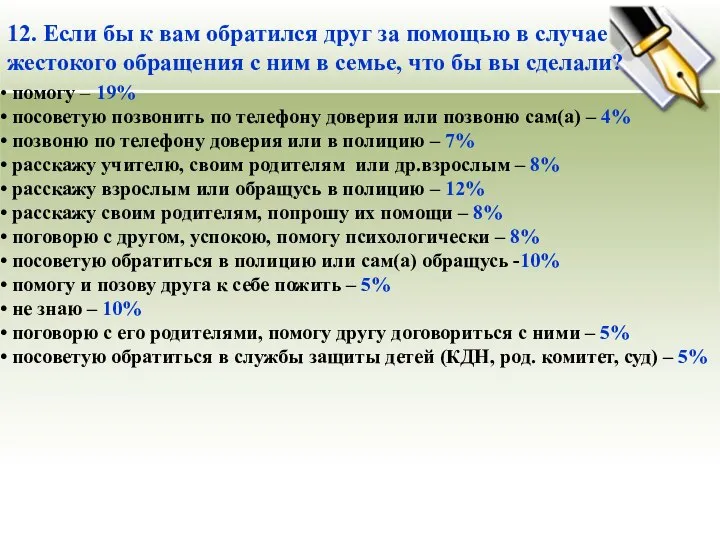 12. Если бы к вам обратился друг за помощью в случае жестокого обращения с ним в семье, что бы вы сделали?

• помогу – 19%
• посоветую позвонить по телефону доверия или позвоню сам(а) – 4%
• позвоню по телефону доверия или в полицию – 7%
• расскажу учителю, своим родителям или др.взрослым – 8%
• расскажу взрослым или обращусь в полицию – 12%
• расскажу своим родителям, попрошу их помощи – 8%
• поговорю с другом, успокою, помогу психологически – 8%
• посоветую обратиться в полицию или сам(а) обращусь -10%
• помогу и позову друга к себе пожить – 5%
• не знаю – 10%
• поговорю с его родителями, помогу другу договориться с ними – 5%
• посоветую обратиться в службы защиты детей (КДН, род. комитет, суд) – 5%